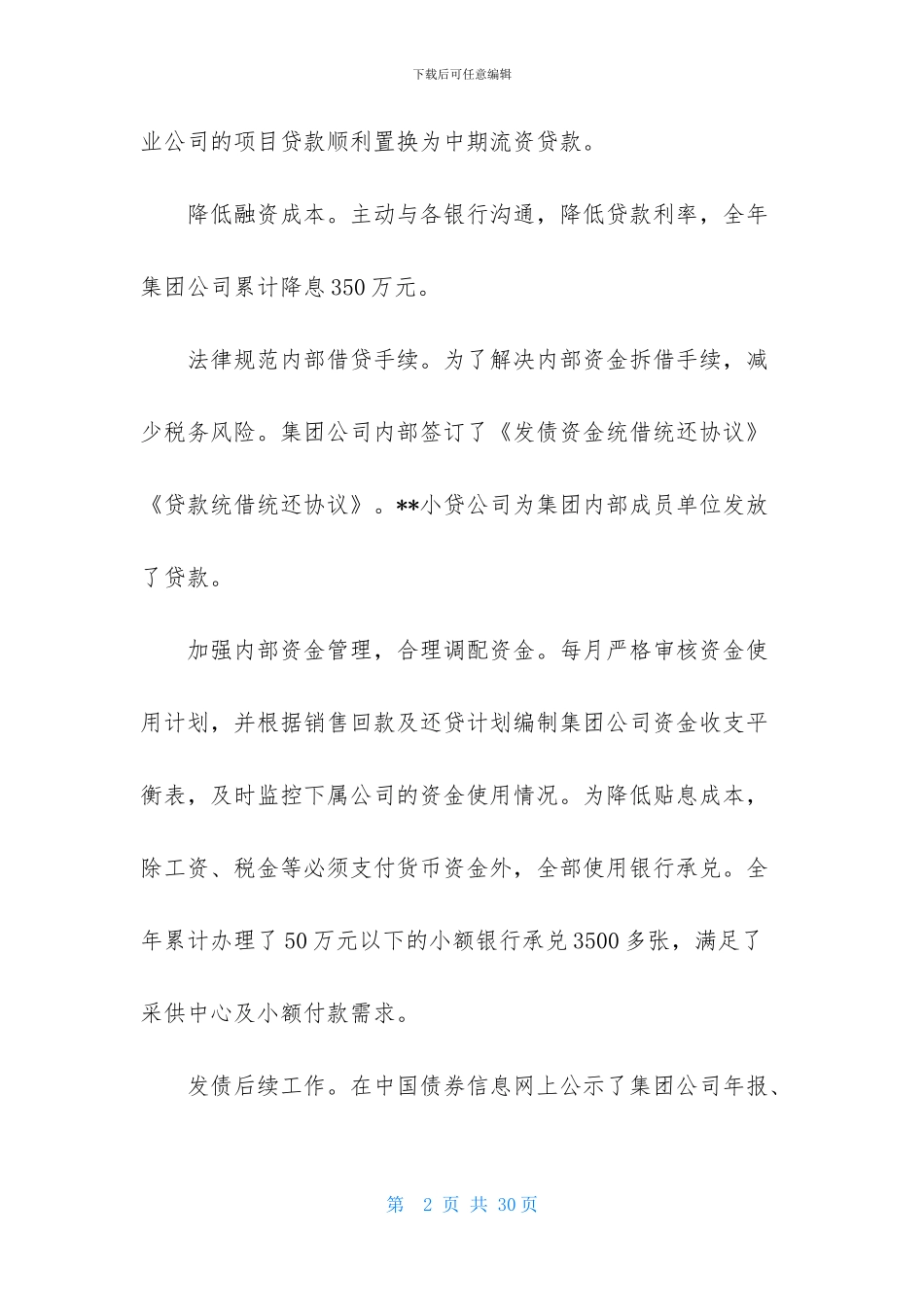 下载后可任意编辑

业公司的项目贷款顺利置换为中期流资贷款。

降低融资成本。主动与各银行沟通，降低贷款利率，全年集团公司累计降息350万元。

法律规范内部借贷手续。为了解决内部资金拆借手续，减少税务风险。集团公司内部签订了《发债资金统借统还协议》《贷款统借统还协议》。**小贷公司为集团内部成员单位发放了贷款。

加强内部资金管理，合理调配资金。每月严格审核资金使用计划，并根据销售回款及还贷计划编制集团公司资金收支平衡表，及时监控下属公司的资金使用情况。为降低贴息成本，除工资、税金等必须支付货币资金外，全部使用银行承兑。全年累计办理了50万元以下的小额银行承兑3500多张，满足了采供中心及小额付款需求。

发债后续工作。在中国债券信息网上公示了集团公司年报、

第 2 页 共 30页